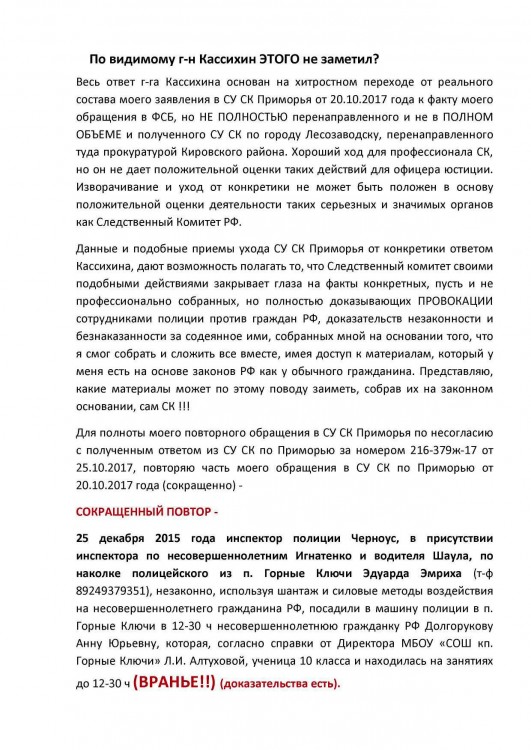 По видимому г-н Кассихин ЭТОГО не заметил?

Весь ответ г-га Кассихина основан на хитростном переходе от реального состава моего заявления в СУ СК Приморья от 20.10.2017 года к факту моего обращения в ФСБ, но НЕ ПОЛНОСТЬЮ перенаправленного и не в ПОЛНОМ ОБЪЕМЕ и полученного СУ СК по городу Лесозаводску, перенаправленного туда прокуратурой Кировского района. Хороший ход для профессионала СК, но он не дает положительной оценки таких действий для офицера юстиции. Изворачивание и уход от конкретики не может быть положен в основу положительной оценки деятельности таких серьезных и значимых органов как Следственный Комитет РФ.

Данные и подобные приемы ухода СУ СК Приморья от конкретики ответом Кассихина, дают возможность полагать то, что Следственный комитет своими подобными действиями закрывает глаза на факты конкретных, пусть и не профессионально собранных, но полностью доказывающих ПРОВОКАЦИИ сотрудниками полиции против граждан РФ, доказательств незаконности и безнаказанности за содеянное ими, собранных мной на основании того, что я смог собрать и сложить все вместе, имея доступ к материалам, который у меня есть на основе законов РФ как у обычного гражданина. Представляю, какие материалы может по этому поводу заиметь, собрав их на законном основании, сам СК !!!

Для полноты моего повторного обращения в СУ СК Приморья по несогласию с полученным ответом из СУ СК по Приморью за номером 216-379ж-17 от 25.10.2017, повторяю часть моего обращения в СУ СК по Приморью от 20.10.2017 года (сокращенно) -

СОКРАЩЕННЫЙ ПОВТОР -

25 декабря 2015 года инспектор полиции Черноус, в присутствии инспектора по несовершеннолетним Игнатенко и водителя Шаула, по наколке полицейского из п. Горные Ключи Эдуарда Эмриха (т-ф 89249379351), незаконно, используя шантаж и силовые методы воздействия на несовершеннолетнего гражданина РФ, посадили в машину полиции в п. Горные Ключи в 12-30 ч несовершеннолетнюю гражданку РФ Долгорукову Анну Юрьевну, которая, согласно справки от Директора МБОУ «СОШ кп. Горные Ключи» Л.И. Алтуховой, ученица 10 класса и находилась на занятиях до 12-30 ч (ВРАНЬЕ!!) (доказательства есть).